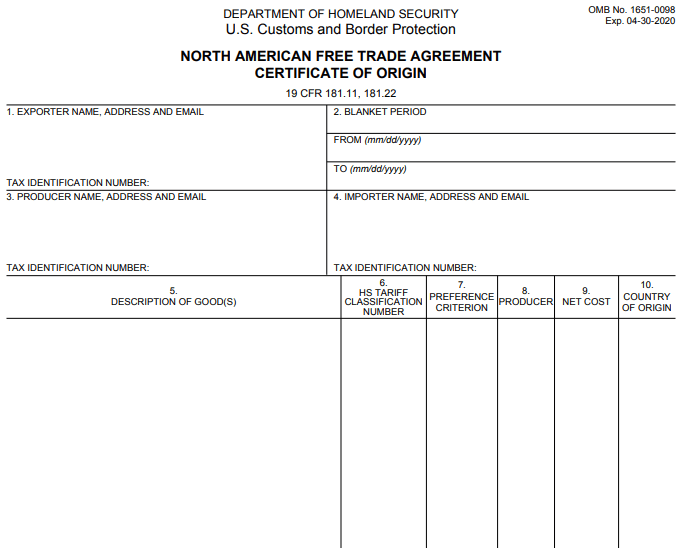 DEPARTMENT OF HOMELAND SECURITY
U.S. Customs and Border Protection

OMB No. 1651-0098
Exp. 04-30-2020

NORTH AMERICAN FREE TRADE AGREEMENT
CERTIFICATE OF ORIGIN

19 CFR 181.11, 181.22

1. EXPORTER NAME, ADDRESS AND EMAIL

TAX IDENTIFICATION NUMBER:

2. BLANKET PERIOD

FROM (mm/dd/yyyy)

TO (mm/dd/yyyy)

3. PRODUCER NAME, ADDRESS AND EMAIL

TAX IDENTIFICATION NUMBER:

4. IMPORTER NAME, ADDRESS AND EMAIL

TAX IDENTIFICATION NUMBER:

| 5. DESCRIPTION OF GOOD(S) | 6. HS TARIFF CLASSIFICATION NUMBER | 7. PREFERENCE CRITERION | 8. PRODUCER | 9. NET COST | 10. COUNTRY OF ORIGIN |
|---|---|---|---|---|---|
| | | | | | |